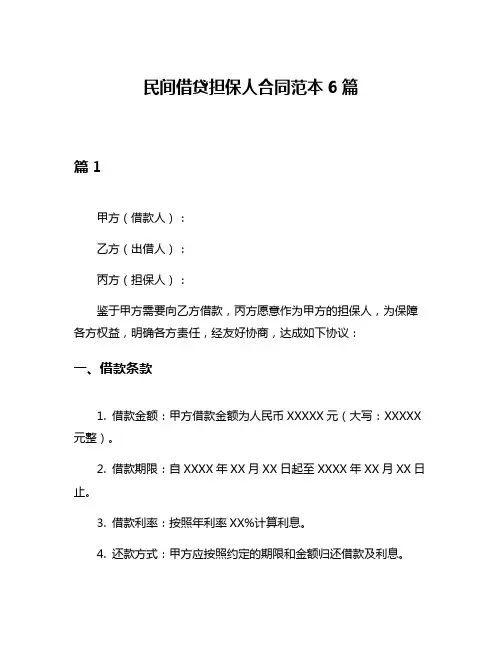 民间借贷担保人合同范本 6 篇

篇 1

甲方（借款人）：

乙方（出借人）：

丙方（担保人）：

鉴于甲方需要向乙方借款，丙方愿意作为甲方的担保人，为保障各方权益，明确各方责任，经友好协商，达成如下协议：

一、借款条款

1. 借款金额：甲方借款金额为人民币 XXXXX 元（大写：XXXXX 元整）。

2. 借款期限：自 XXXX 年 XX 月 XX 日起至 XXXX 年 XX 月 XX 日止。

3. 借款利率：按照年利率 XX%计算利息。

4. 还款方式：甲方应按照约定的期限和金额归还借款及利息。